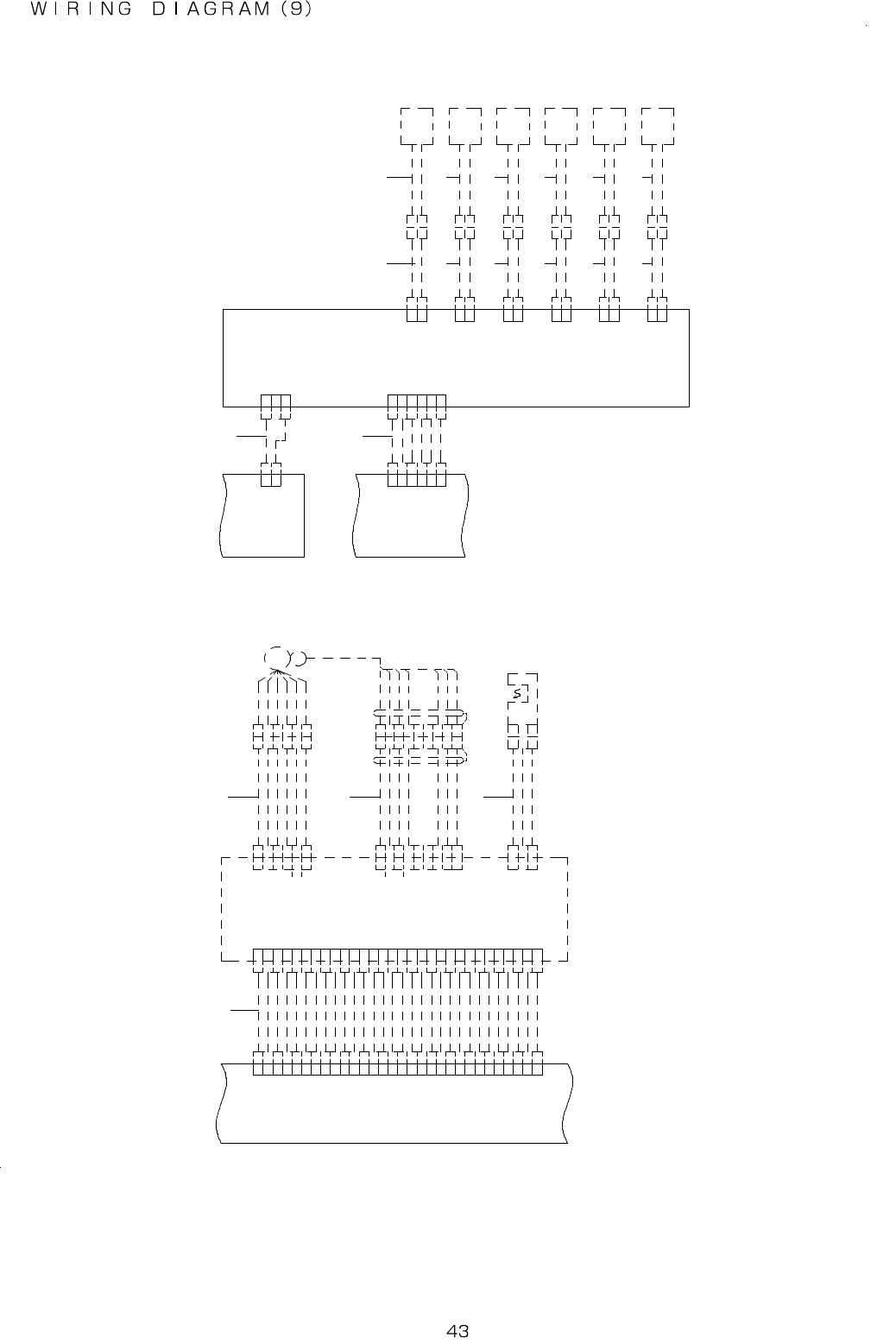 WIRING DIAGRAM (9)

S

43